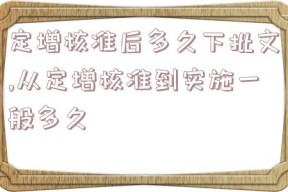 定增核准后多久下批文,从定增核准到实施一般多久